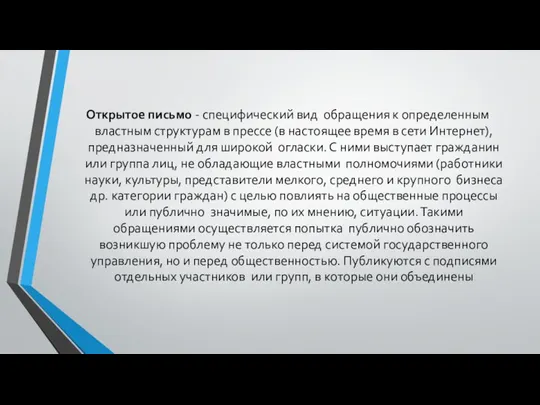 Открытое письмо - специфический вид обращения к определенным властным структурам в прессе (в настоящее время в сети Интернет), предназначенный для широкой огласки. С ними выступает гражданин или группа лиц, не обладающие властными полномочиями (работники науки, культуры, представители мелкого, среднего и крупного бизнеса др. категории граждан) с целью повлиять на общественные процессы или публично значимые, по их мнению, ситуации. Такими обращениями осуществляется попытка публично обозначить возникшую проблему не только перед системой государственного управления, но и перед общественностью. Публикуются с подписями отдельных участников или групп, в которые они объединены